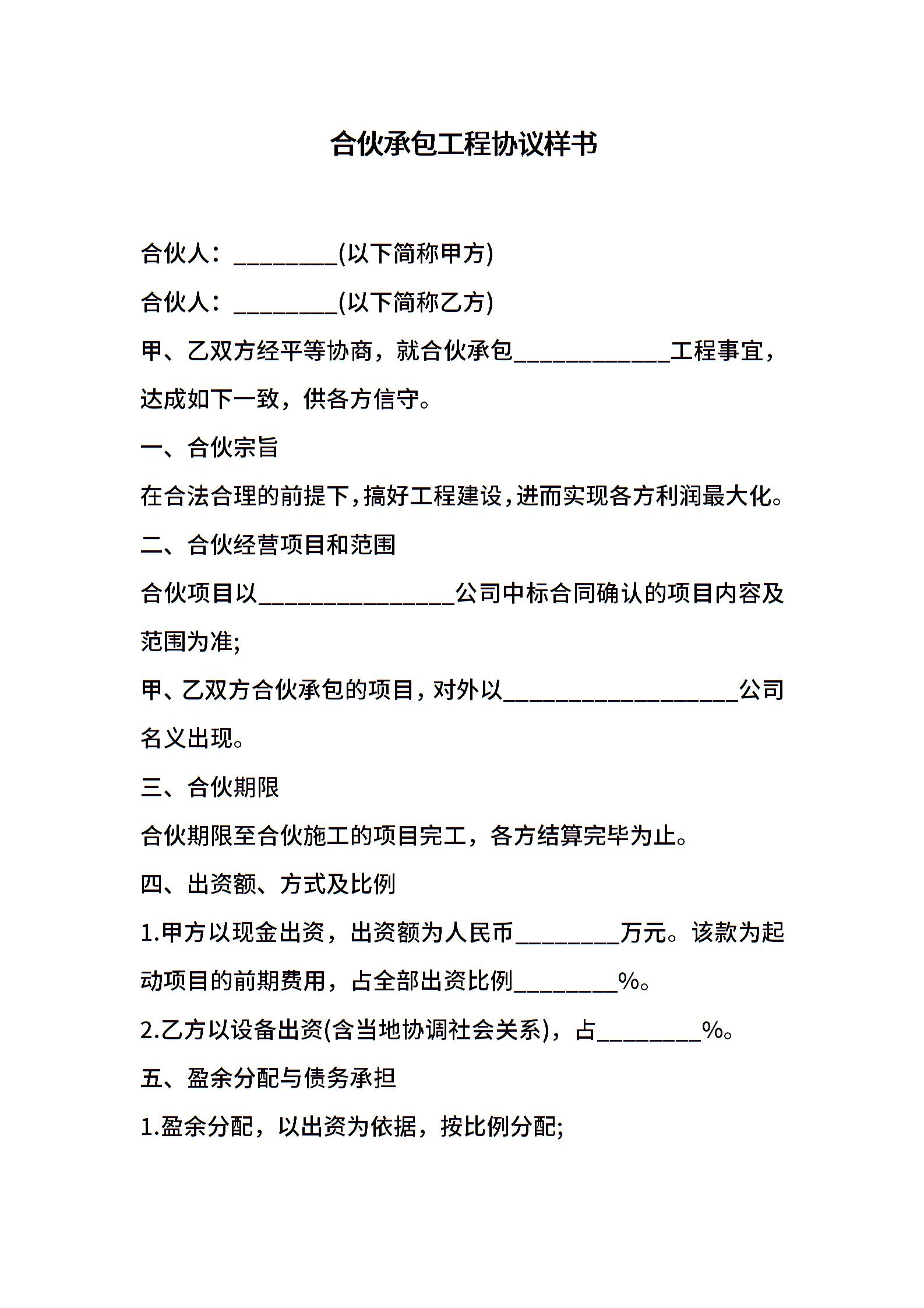 合伙承包工程协议样书

合伙人：________(以下简称甲方)

合伙人：________(以下简称乙方)

甲、乙双方经平等协商，就合伙承包____________工程事宜，达成如下一致，供各方信守。

一、合伙宗旨

在合法合理的前提下，搞好工程建设，进而实现各方利润最大化。

二、合伙经营项目和范围

合伙项目以_______________公司中标合同确认的项目内容及范围为准;

甲、乙双方合伙承包的项目，对外以__________________公司名义出现。

三、合伙期限

合伙期限至合伙施工的项目完工，各方结算完毕为止。

四、出资额、方式及比例

1.甲方以现金出资，出资额为人民币________万元。该款为起动项目的前期费用，占全部出资比例________%。

2.乙方以设备出资(含当地协调社会关系)，占________%。

五、盈余分配与债务承担

1.盈余分配，以出资为依据，按比例分配;